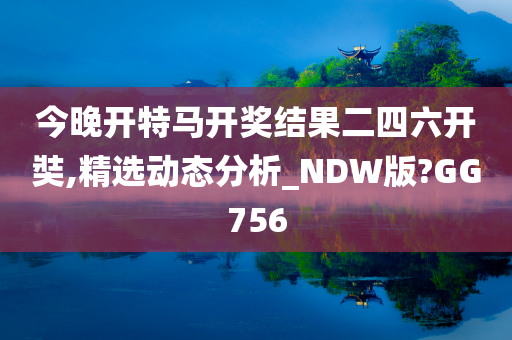 今晚开特马开奖结果二四六开奘,精选动态分析_NDW版?GG756